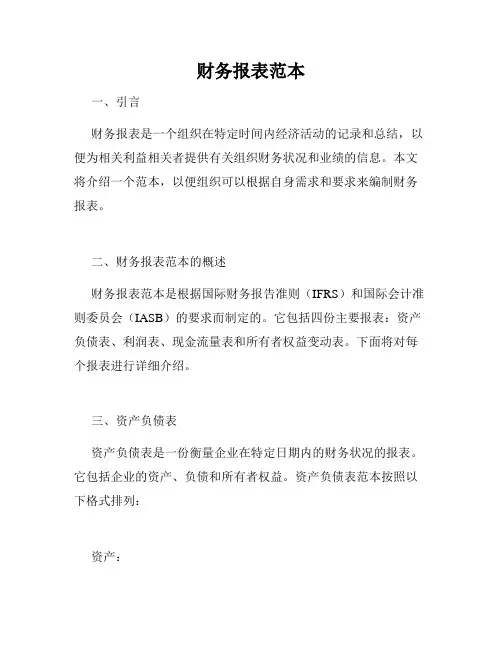 财务报表范本

一、引言

财务报表是一个组织在特定时间内经济活动的记录和总结，以便为相关利益相关者提供有关组织财务状况和业绩的信息。本文将介绍一个范本，以便组织可以根据自身需求和要求来编制财务报表。

二、财务报表范本的概述

财务报表范本是根据国际财务报告准则（IFRS）和国际会计准则委员会（IASB）的要求而制定的。它包括四份主要报表：资产负债表、利润表、现金流量表和所有者权益变动表。下面将对每个报表进行详细介绍。

三、资产负债表

资产负债表是一份衡量企业在特定日期内的财务状况的报表。它包括企业的资产、负债和所有者权益。资产负债表范本按照以下格式排列：

资产：